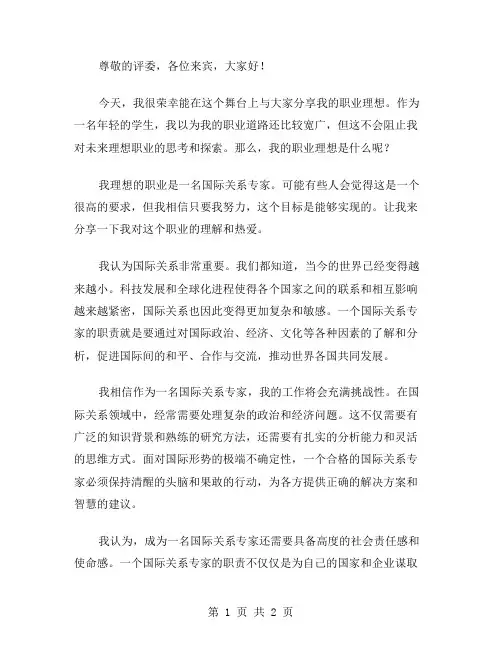 尊敬的评委，各位来宾，大家好！

今天，我很荣幸能在这个舞台上与大家分享我的职业理想。作为一名年轻的学生，我以为我的职业道路还比较宽广，但这不会阻止我对未来理想职业的思考和探索。那么，我的职业理想是什么呢？

我理想的职业是一名国际关系专家。可能有些人会觉得这是一个很高的要求，但我相信只要我努力，这个目标是能够实现的。让我来分享一下我对这个职业的理解和热爱。

我认为国际关系非常重要。我们都知道，当今的世界已经变得越来越小。科技发展和全球化进程使得各个国家之间的联系和相互影响越来越紧密，国际关系也因此变得更加复杂和敏感。一个国际关系专家的职责就是要通过对国际政治、经济、文化等各种因素的了解和分析，促进国际间的和平、合作与交流，推动世界各国共同发展。

我相信作为一名国际关系专家，我的工作将会充满挑战性。在国际关系领域中，经常需要处理复杂的政治和经济问题。这不仅需要有广泛的知识背景和熟练的研究方法，还需要有扎实的分析能力和灵活的思维方式。面对国际形势的极端不确定性，一个合格的国际关系专家必须保持清醒的头脑和果敢的行动，为各方提供正确的解决方案和智慧的建议。

我认为，成为一名国际关系专家还需要具备高度的社会责任感和使命感。一个国际关系专家的职责不仅仅是为自己的国家和企业谋取

第 1 页 共 2 页